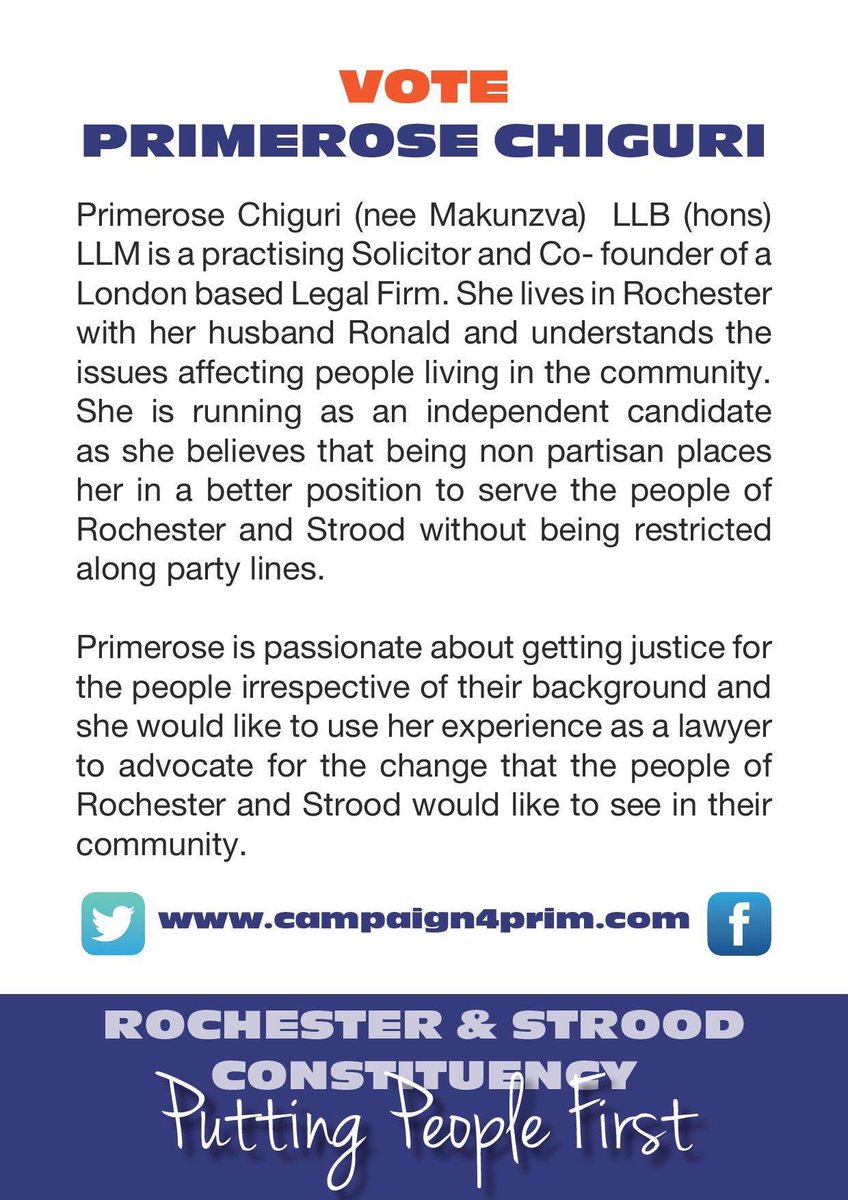 VOTE
PRIMEROSE CHIGURI

Primerose Chiguri (nee Makunzva) LLB (hons) LLM is a practising Solicitor and Co- founder of a London based Legal Firm. She lives in Rochester with her husband Ronald and understands the issues affecting people living in the community. She is running as an independent candidate as she believes that being non partisan places her in a better position to serve the people of Rochester and Strood without being restricted along party lines.

Primerose is passionate about getting justice for the people irrespective of their background and she would like to use her experience as a lawyer to advocate for the change that the people of Rochester and Strood would like to see in their community.

www.campaign4prim.com

ROCHESTER & STROOD
CONSTITUENCY
Putting People First